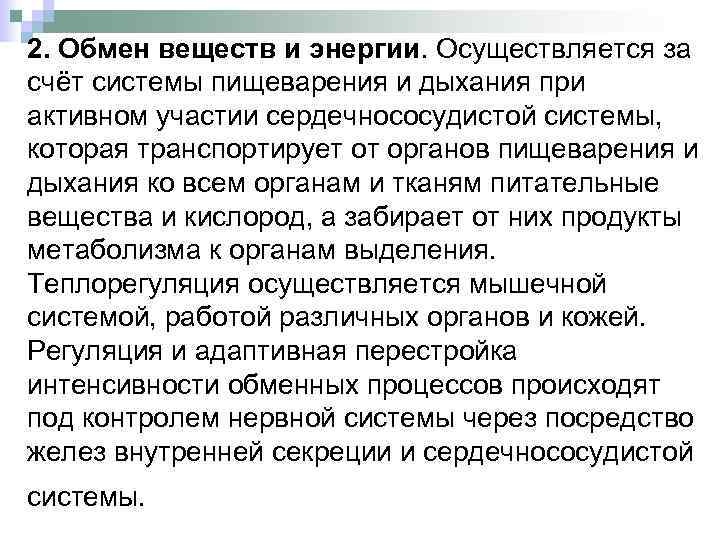 2. Обмен веществ и энергии. Осуществляется за счёт системы пищеварения и дыхания при активном участии сердечнососудистой системы, которая транспортирует от органов пищеварения и дыхания ко всем органам и тканям питательные вещества и кислород, а забирает от них продукты метаболизма к органам выделения. Теплорегуляция осуществляется мышечной системой, работой различных органов и кожей. Регуляция и адаптивная перестройка интенсивности обменных процессов происходят под контролем нервной системы через посредство желез внутренней секреции и сердечнососудистой системы.